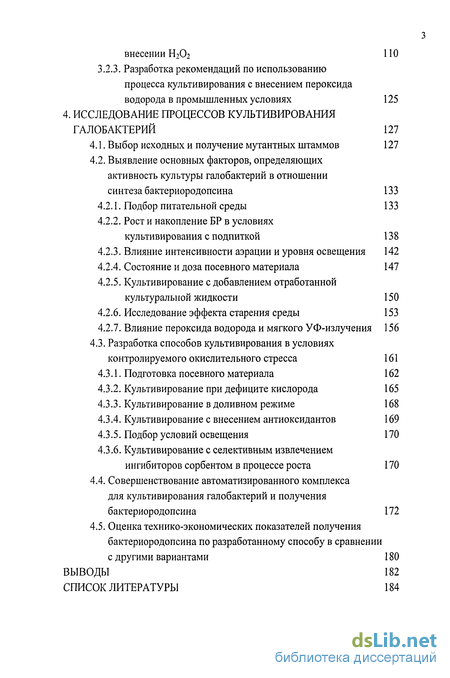 3

внесении $H_2O_2$ 110

3.2.3. Разработка рекомендаций по использованию процесса культивирования с внесением пероксида водорода в промышленных условиях 125

4. ИССЛЕДОВАНИЕ ПРОЦЕССОВ КУЛЬТИВИРОВАНИЯ ГАЛОБАКТЕРИЙ 127

4.1. Выбор исходных и получение мутантных штаммов 127

4.2. Выявление основных факторов, определяющих активность культуры галобактерий в отношении синтеза бактериородопсина 133

4.2.1. Подбор питательной среды 133

4.2.2. Рост и накопление БР в условиях культивирования с подпиткой 138

4.2.3. Влияние интенсивности аэрации и уровня освещения 142

4.2.4. Состояние и доза посевного материала 147

4.2.5. Культивирование с добавлением отработанной культуральной жидкости 150

4.2.6. Исследование эффекта старения среды 153

4.2.7. Влияние пероксида водорода и мягкого УФ-излучения 156

4.3. Разработка способов культивирования в условиях контролируемого окислительного стресса 161

4.3.1. Подготовка посевного материала 162

4.3.2. Культивирование при дефиците кислорода 165

4.3.3. Культивирование в доливном режиме 168

4.3.4. Культивирование с внесением антиоксидантов 169

4.3.5. Подбор условий освещения 170

4.3.6. Культивирование с селективным извлечением ингибиторов сорбентом в процессе роста 170

4.4. Совершенствование автоматизированного комплекса для культивирования галобактерий и получения бактериородопсина 172

4.5. Оценка технико-экономических показателей получения бактериородопсина по разработанному способу в сравнении с другими вариантами 180

ВЫВОДЫ 182

СПИСОК ЛИТЕРАТУРЫ 184

dsLib.net
библиотека диссертаций